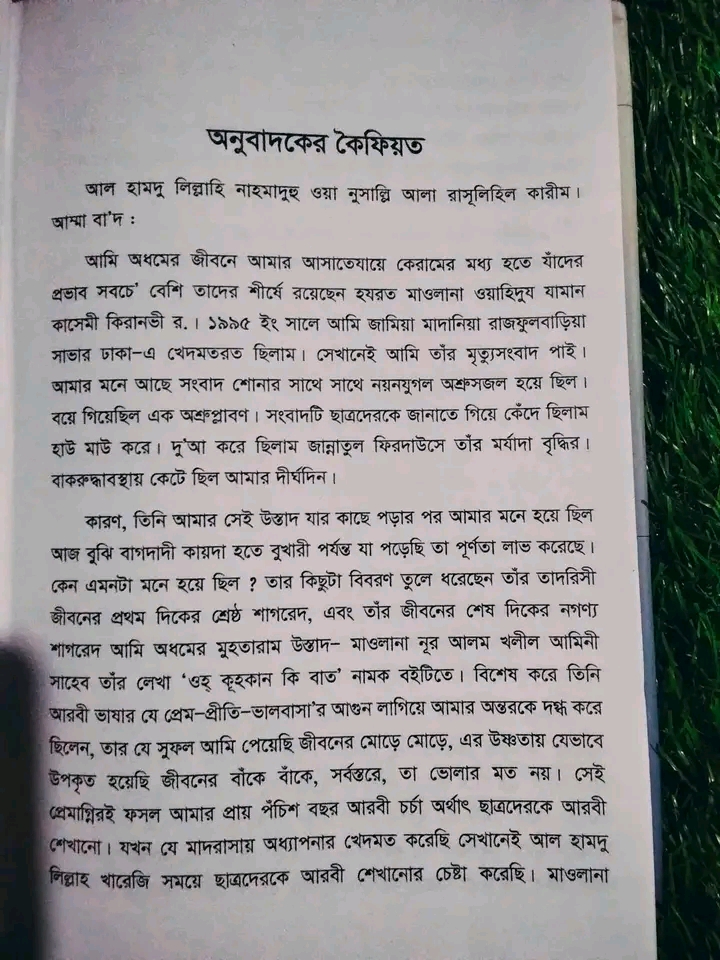 অনুবাদকের কৈফিয়ত

আল হামদু লিল্লাহি নাহমাদুহু ওয়া নুসাল্লি আলা রাসূলিহিল কারীম। আম্মা বা'দ :

আমি অধমের জীবনে আমার আসাতেযায়ে কেরামের মধ্য হতে যাঁদের প্রভাব সবচে' বেশি তাদের শীর্ষে রয়েছেন হযরত মাওলানা ওয়াহিদুয যামান কাসেমী কিরানভী র.। ১৯৯৫ ইং সালে আমি জামিয়া মাদানিয়া রাজফুলবাড়িয়া সাভার ঢাকা-এ খেদমতরত ছিলাম। সেখানেই আমি তাঁর মৃত্যুসংবাদ পাই। আমার মনে আছে সংবাদ শোনার সাথে সাথে নয়নযুগল অশ্রুসজল হয়ে ছিল। বয়ে গিয়েছিল এক অশ্রুপ্লাবণ। সংবাদটি ছাত্রদেরকে জানাতে গিয়ে কেঁদে ছিলাম হাউ মাউ করে। দু'আ করে ছিলাম জান্নাতুল ফিরদাউসে তাঁর মর্যাদা বৃদ্ধির। বাকরুদ্ধাবস্থায় কেটে ছিল আমার দীর্ঘদিন।

কারণ, তিনি আমার সেই উস্তাদ যার কাছে পড়ার পর আমার মনে হয়ে ছিল আজ বুঝি বাগদাদী কায়দা হতে বুখারী পর্যন্ত যা পড়েছি তা পূর্ণতা লাভ করেছে। কেন এমনটা মনে হয়ে ছিল ? তার কিছুটা বিবরণ তুলে ধরেছেন তাঁর তাদরিসী জীবনের প্রথম দিকের শ্রেষ্ঠ শাগরেদ, এবং তাঁর জীবনের শেষ দিকের নগণ্য শাগরেদ আমি অধমের মুহতারাম উস্তাদ- মাওলানা নূর আলম খলীল আমিনী সাহেব তাঁর লেখা 'ওহ্ কূহকান কি বাত' নামক বইটিতে। বিশেষ করে তিনি আরবী ভাষার যে প্রেম-প্রীতি-ভালবাসা'র আগুন লাগিয়ে আমার অন্তরকে দগ্ধ করে ছিলেন, তার যে সুফল আমি পেয়েছি জীবনের মোড়ে মোড়ে, এর উষ্ণতায় যেভাবে উপকৃত হয়েছি জীবনের বাঁকে বাঁকে, সর্বস্তরে, তা ভোলার মত নয়। সেই প্রেমাগ্নিরই ফসল আমার প্রায় পঁচিশ বছর আরবী চর্চা অর্থাৎ ছাত্রদেরকে আরবী শেখানো। যখন যে মাদরাসায় অধ্যাপনার খেদমত করেছি সেখানেই আল হামদু লিল্লাহ খারেজি সময়ে ছাত্রদেরকে আরবী শেখানোর চেষ্টা করেছি। মাওলানা